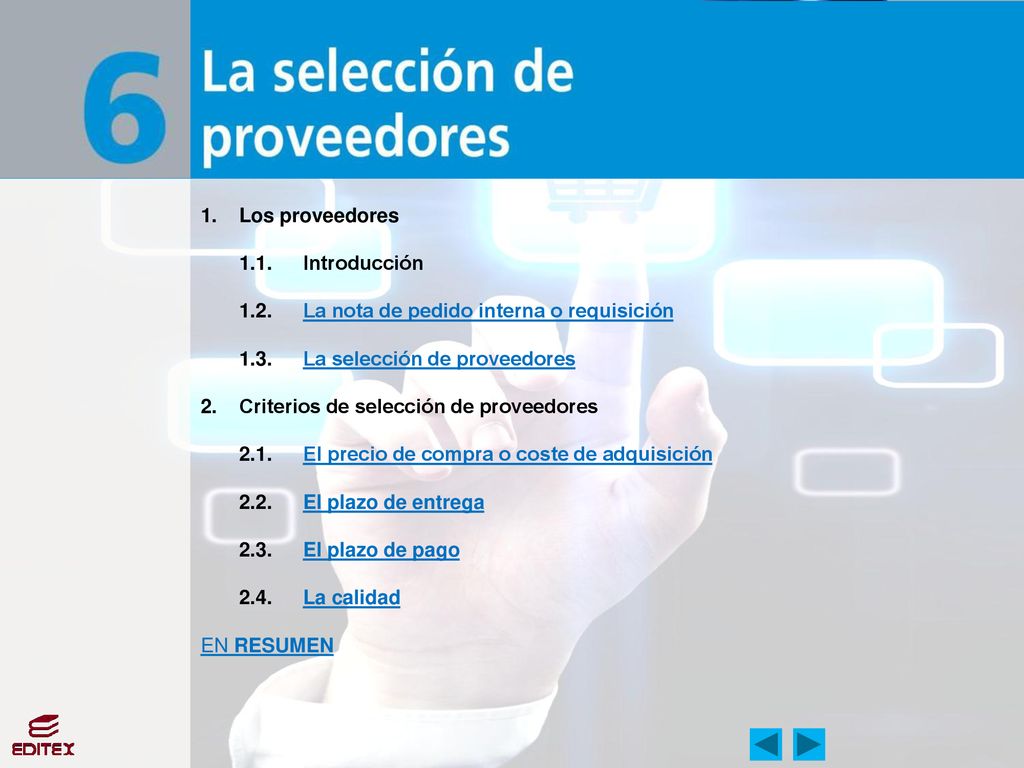 6 La selección de proveedores

1. Los proveedores

1.1. Introducción

1.2. La nota de pedido interna o requisición

1.3. La selección de proveedores

2. Criterios de selección de proveedores

2.1. El precio de compra o coste de adquisición

2.2. El plazo de entrega

2.3. El plazo de pago

2.4. La calidad

EN RESUMEN

EDITEX